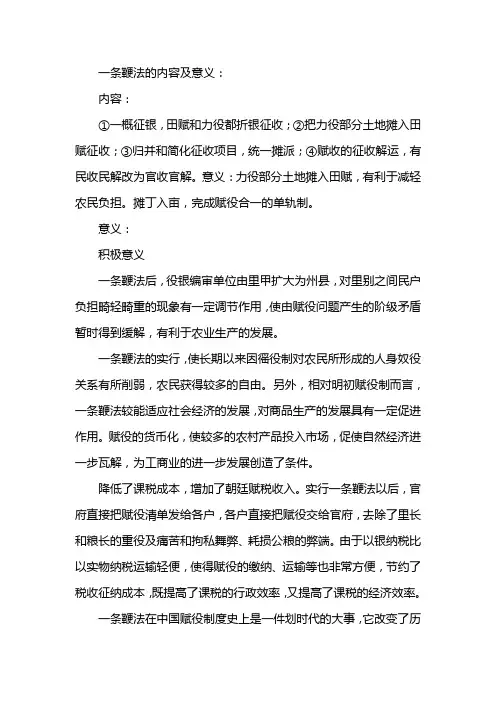 一条鞭法的内容及意义：

内容：

①一概征银，田赋和力役都折银征收；②把力役部分土地摊入田赋征收；③归并和简化征收项目，统一摊派；④赋收的征收解运，有民收民解改为官收官解。意义：力役部分土地摊入田赋，有利于减轻农民负担。摊丁入亩，完成赋役合一的单轨制。

意义：

积极意义

一条鞭法后，役银编审单位由里甲扩大为州县，对里别之间民户负担畸轻畸重的现象有一定调节作用，使由赋役问题产生的阶级矛盾暂时得到缓解，有利于农业生产的发展。

一条鞭法的实行，使长期以来因徭役制对农民所形成的人身奴役关系有所削弱，农民获得较多的自由。另外，相对明初赋役制而言，一条鞭法较能适应社会经济的发展，对商品生产的发展具有一定促进作用。赋役的货币化，使较多的农村产品投入市场，促使自然经济进一步瓦解，为工商业的进一步发展创造了条件。

降低了课税成本，增加了朝廷赋税收入。实行一条鞭法以后，官府直接把赋役清单发给各户，各户直接把赋役交给官府，去除了里长和粮长的重役及痛苦和拘私舞弊、耗损公粮的弊端。由于以银纳税比以实物纳税运输轻便，使得赋役的缴纳、运输等也非常方便，节约了税收征纳成本，既提高了课税的行政效率，又提高了课税的经济效率。

一条鞭法在中国赋役制度史上是一件划时代的大事，它改变了历